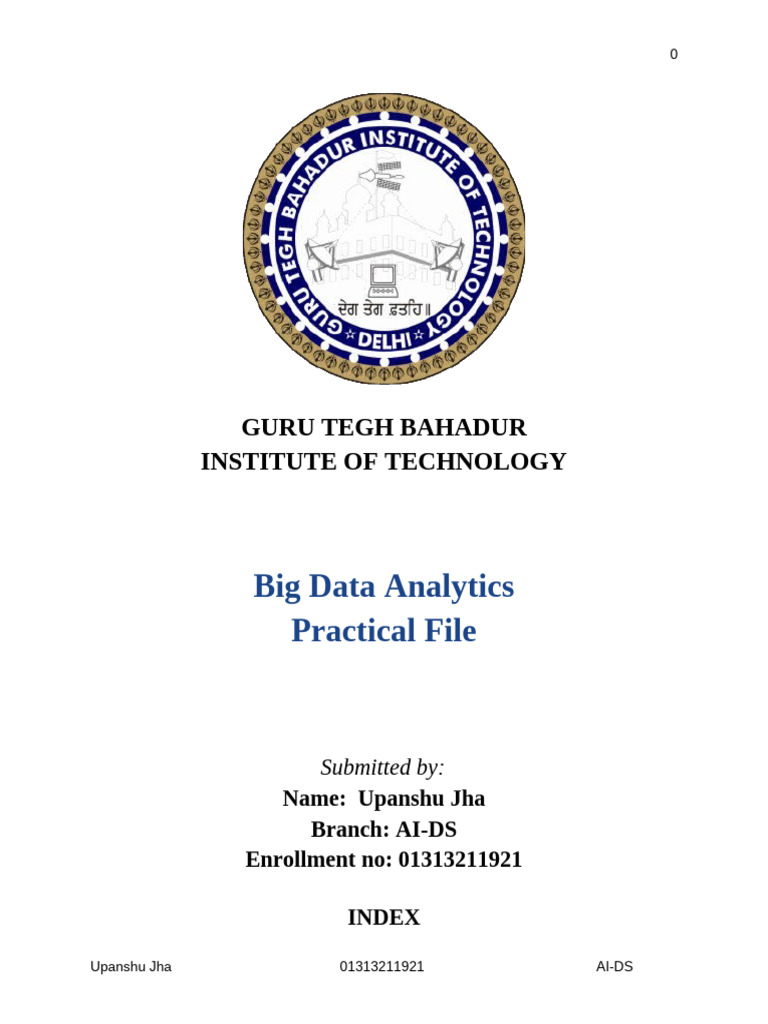 0

GURU TEGH BAHADUR INSTITUTE OF TECHNOLOGY
ਦੇਗ ਤੇਗ ਫ਼ਤਹਿ॥
DELHI

GURU TEGH BAHADUR
INSTITUTE OF TECHNOLOGY

Big Data Analytics
Practical File

Submitted by:
Name: Upanshu Jha
Branch: AI-DS
Enrollment no: 01313211921

INDEX

Upanshu Jha 01313211921 AI-DS